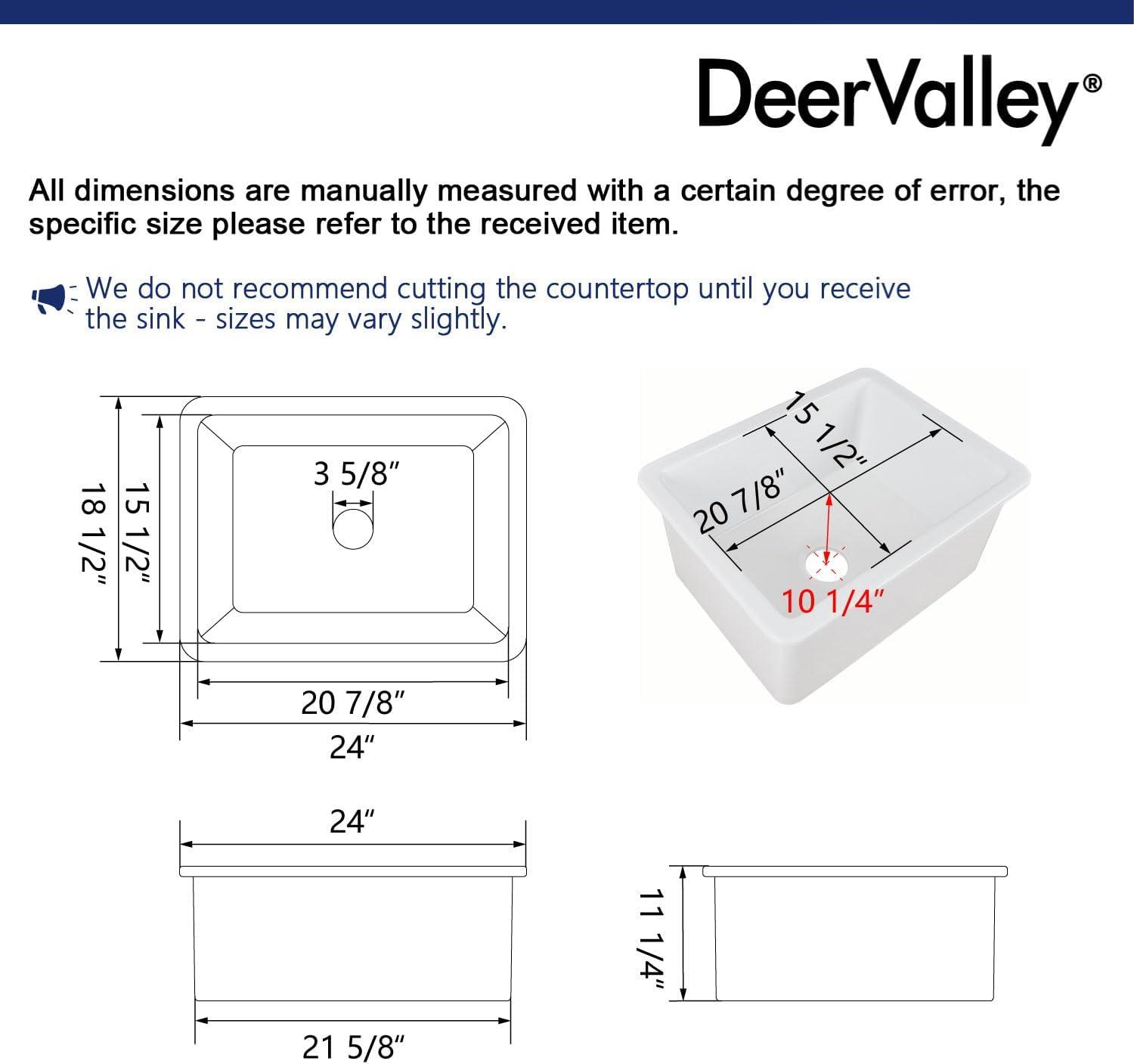 DeerValley®

All dimensions are manually measured with a certain degree of error, the specific size please refer to the received item.

We do not recommend cutting the countertop until you receive the sink - sizes may vary slightly.

18 1/2"
15 1/2"
3 5/8"
20 7/8"
24"

15 1/2"
20 7/8"
10 1/4"

24"
21 5/8"

11 1/4"